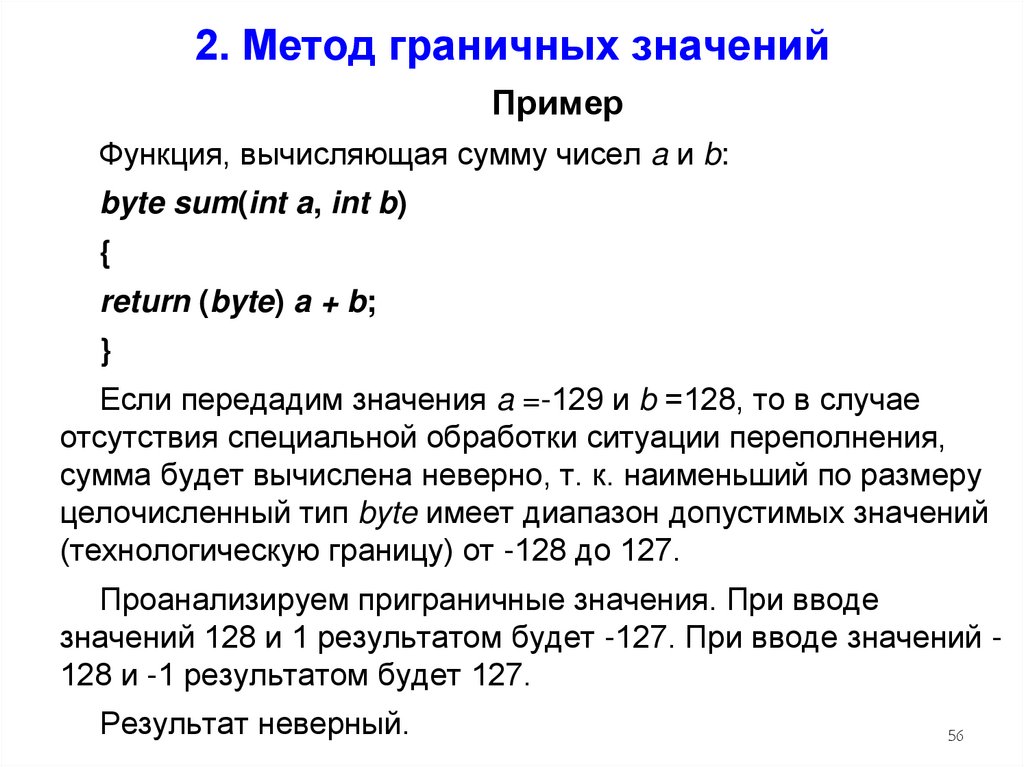 2. Метод граничных значений

Пример

Функция, вычисляющая сумму чисел a и b:

byte sum(int a, int b)

{

return (byte) a + b;

}

Если передадим значения a =-129 и b =128, то в случае отсутствия специальной обработки ситуации переполнения, сумма будет вычислена неверно, т. к. наименьший по размеру целочисленный тип byte имеет диапазон допустимых значений (технологическую границу) от -128 до 127.

Проанализируем приграничные значения. При вводе значений 128 и 1 результатом будет -127. При вводе значений -128 и -1 результатом будет 127.

Результат неверный.

56